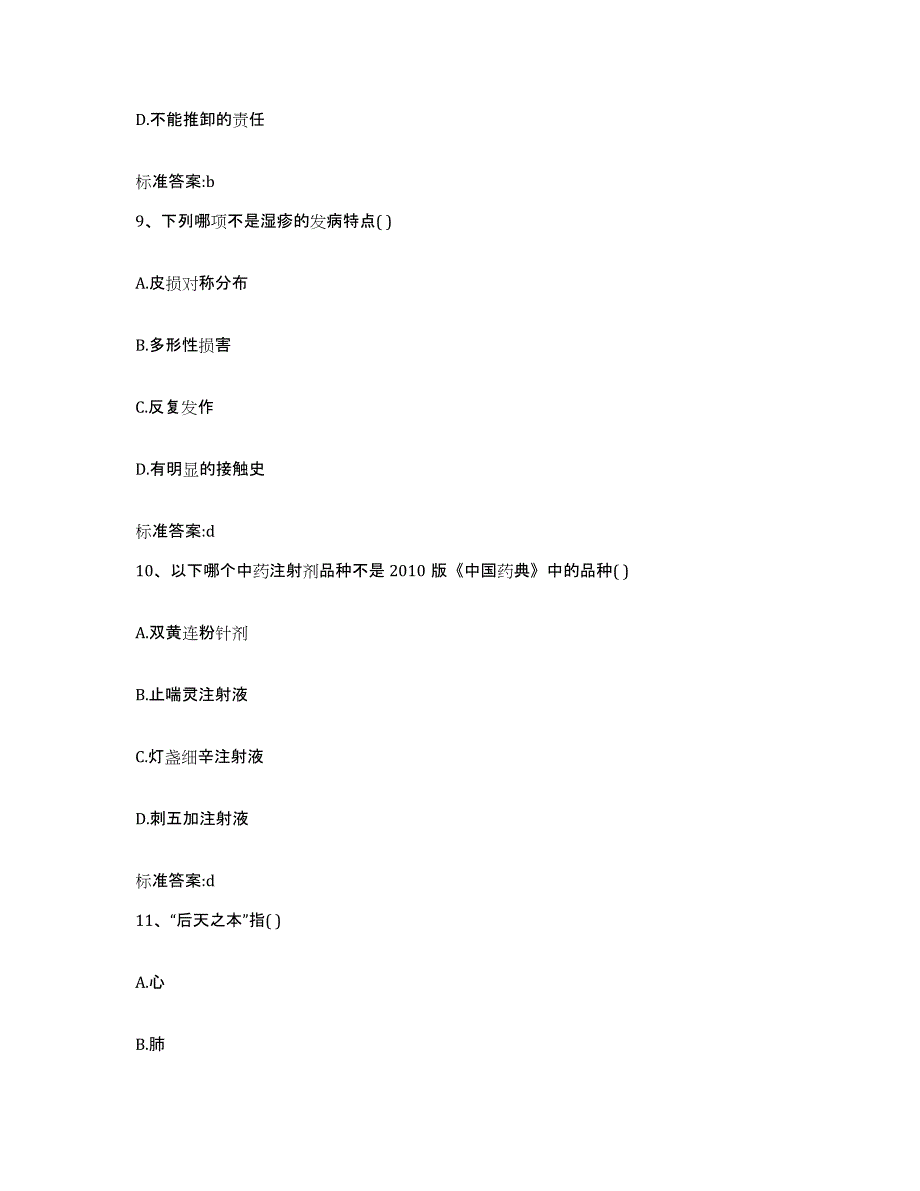 D.不能推卸的责任

标准答案:b

9、下列哪项不是湿疹的发病特点( )

A.皮损对称分布

B.多形性损害

C.反复发作

D.有明显的接触史

标准答案:d

10、以下哪个中药注射剂品种不是 2010 版《中国药典》中的品种( )

A.双黄连粉针剂

B.止喘灵注射液

C.灯盏细辛注射液

D.刺五加注射液

标准答案:d

11、“后天之本”指( )

A.心

B.肺